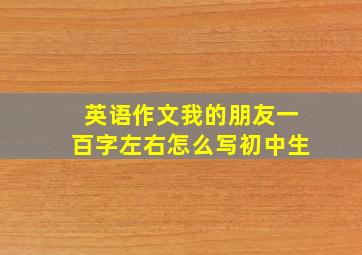 英语作文我的朋友一百字左右怎么写初中生